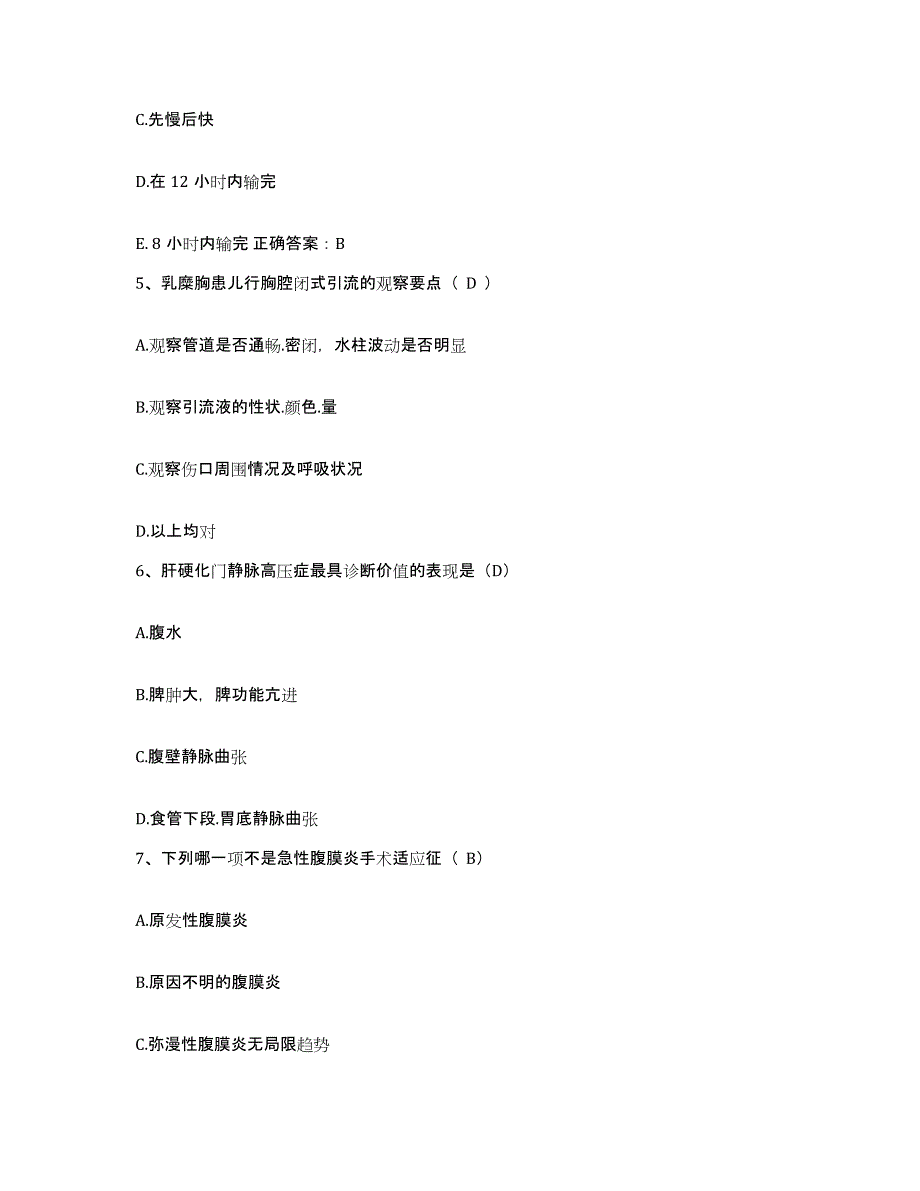 C.先慢后快

D.在 12 小时内输完

E. 8 小时内输完 正确答案：B

5、乳糜胸患儿行胸腔闭式引流的观察要点（ D ）

A.观察管道是否通畅.密闭，水柱波动是否明显

B.观察引流液的性状.颜色.量

C.观察伤口周围情况及呼吸状况

D.以上均对

6、肝硬化门静脉高压症最具诊断价值的表现是（D）

A.腹水

B.脾肿大，脾功能亢进

C.腹壁静脉曲张

D.食管下段.胃底静脉曲张

7、下列哪一项不是急性腹膜炎手术适应征（ B）

A.原发性腹膜炎

B.原因不明的腹膜炎

C.弥漫性腹膜炎无局限趋势